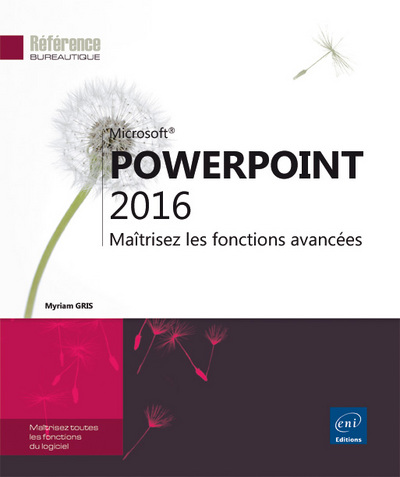 Référence
BUREAUTIQUE

Microsoft®
POWERPOINT
2016
Maîtrisez les fonctions avancées

Myriam GRIS

Maîtrisez toutes les fonctions du logiciel

eni
Editions